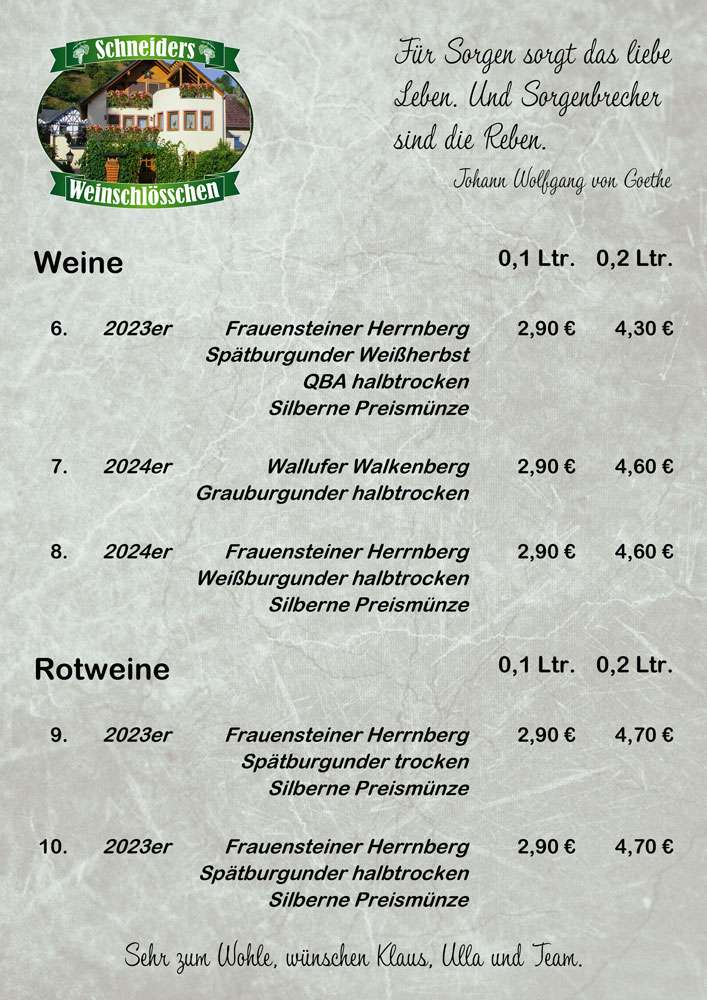 Schneiders
Weinschlösschen

Für Sorgen sorgt das liebe Leben. Und Sorgenbrecher sind die Reben.
Johann Wolfgang von Goethe

| Weine | | | 0,1 Ltr. | 0,2 Ltr. |
|---|---|---|---|---|
| 6. | 2023er | Frauensteiner Herrnberg Spätburgunder Weißherbst QBA halbtrocken Silberne Preismünze | 2,90 € | 4,30 € |
| 7. | 2024er | Wallufer Walkenberg Grauburgunder halbtrocken | 2,90 € | 4,60 € |
| 8. | 2024er | Frauensteiner Herrnberg Weißburgunder halbtrocken Silberne Preismünze | 2,90 € | 4,60 € |

| Rotweine | | | 0,1 Ltr. | 0,2 Ltr. |
|---|---|---|---|---|
| 9. | 2023er | Frauensteiner Herrnberg Spätburgunder trocken Silberne Preismünze | 2,90 € | 4,70 € |
| 10. | 2023er | Frauensteiner Herrnberg Spätburgunder halbtrocken Silberne Preismünze | 2,90 € | 4,70 € |

Sehr zum Wohle, wünschen Klaus, Ulla und Team.